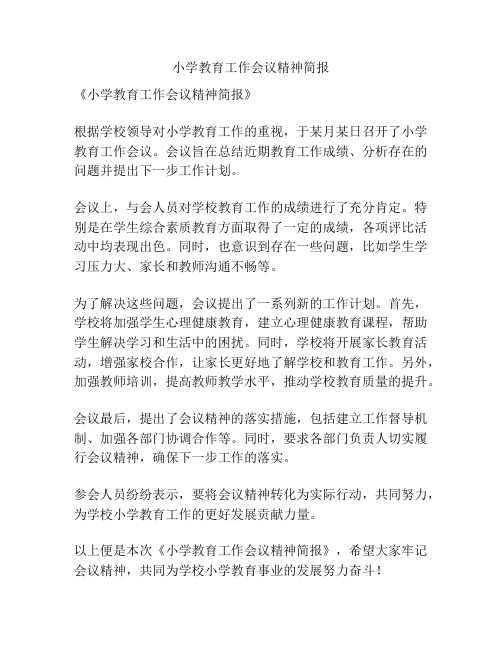 小学教育工作会议精神简报

《小学教育工作会议精神简报》

根据学校领导对小学教育工作的重视，于某月某日召开了小学教育工作会议。会议旨在总结近期教育工作成绩、分析存在的问题并提出下一步工作计划。

会议上，与会人员对学校教育工作的成绩进行了充分肯定。特别是在学生综合素质教育方面取得了一定的成绩，各项评比活动中均表现出色。同时，也意识到存在一些问题，比如学生学习压力大、家长和教师沟通不畅等。

为了解决这些问题，会议提出了一系列新的工作计划。首先，学校将加强学生心理健康教育，建立心理健康教育课程，帮助学生解决学习和生活中的困扰。同时，学校将开展家长教育活动，增强家校合作，让家长更好地了解学校和教育工作。另外，加强教师培训，提高教师教学水平，推动学校教育质量的提升。

会议最后，提出了会议精神的落实措施，包括建立工作督导机制、加强各部门协调合作等。同时，要求各部门负责人切实履行会议精神，确保下一步工作的落实。

参会人员纷纷表示，要将会议精神转化为实际行动，共同努力，为学校小学教育工作的更好发展贡献力量。

以上便是本次《小学教育工作会议精神简报》，希望大家牢记会议精神，共同为学校小学教育事业的发展努力奋斗！